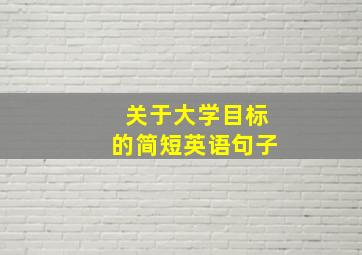 关于大学目标
的简短英语句子